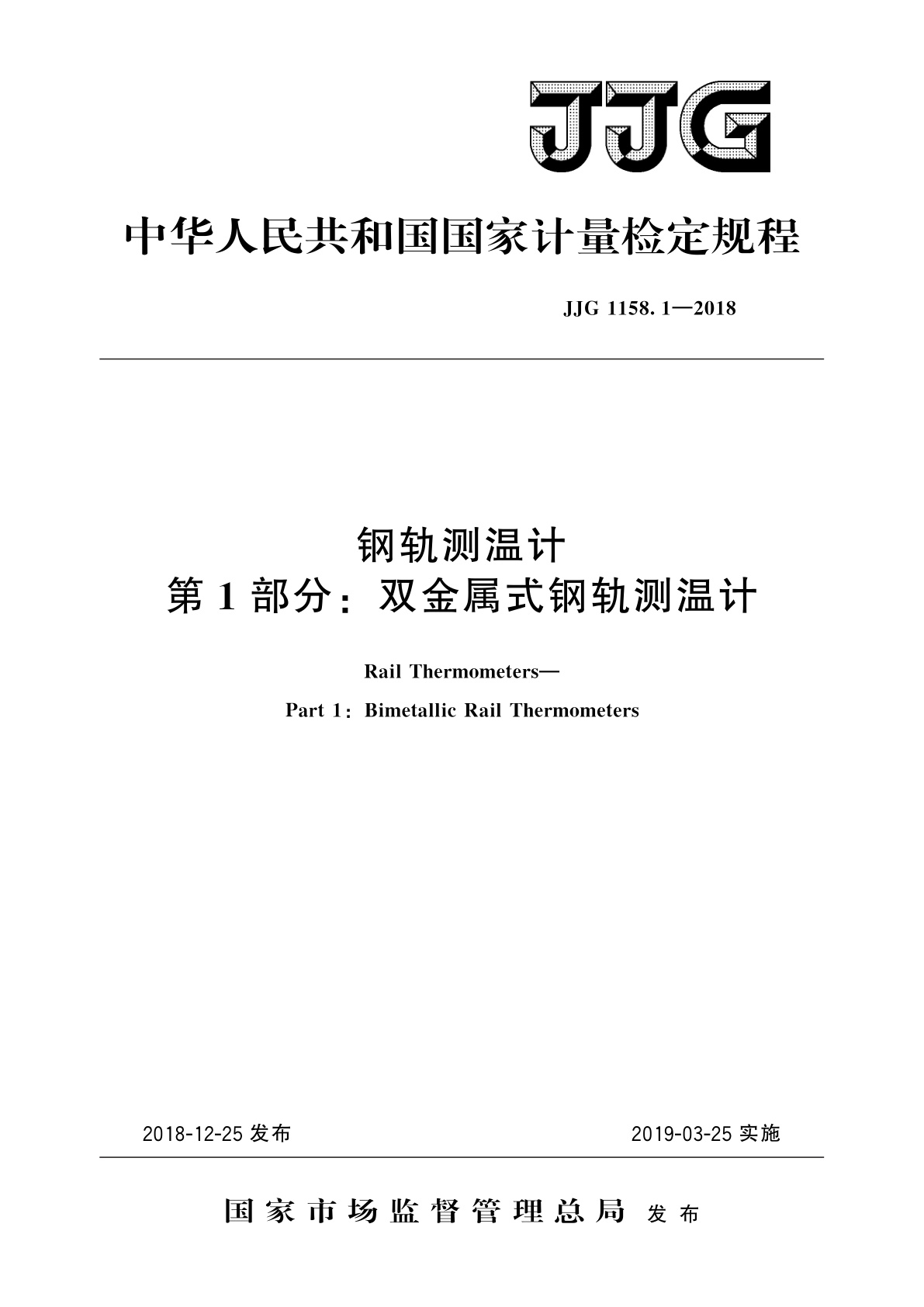 JJG

中华人民共和国国家计量检定规程

JJG 1158.1—2018

钢轨测温计
第1部分：双金属式钢轨测温计

Rail Thermometers—
Part 1：Bimetallic Rail Thermometers

2018-12-25 发布

2019-03-25 实施

国家市场监督管理总局 发布